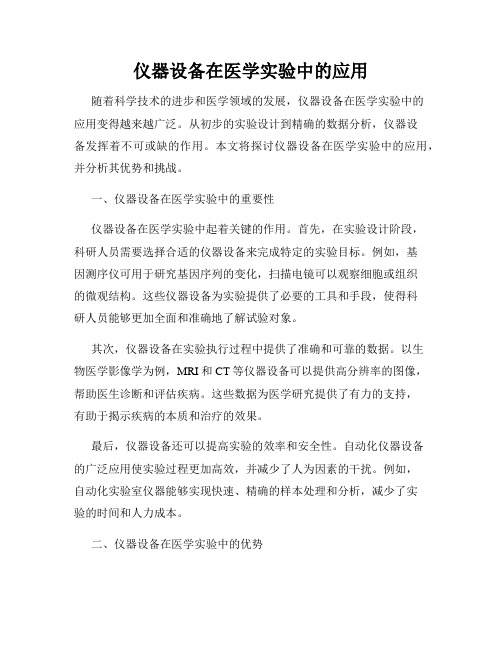 仪器设备在医学实验中的应用

随着科学技术的进步和医学领域的发展，仪器设备在医学实验中的应用变得越来越广泛。从初步的实验设计到精确的数据分析，仪器设备发挥着不可或缺的作用。本文将探讨仪器设备在医学实验中的应用，并分析其优势和挑战。

一、仪器设备在医学实验中的重要性

仪器设备在医学实验中起着关键的作用。首先，在实验设计阶段，科研人员需要选择合适的仪器设备来完成特定的实验目标。例如，基因测序仪可用于研究基因序列的变化，扫描电镜可以观察细胞或组织的微观结构。这些仪器设备为实验提供了必要的工具和手段，使得科研人员能够更加全面和准确地了解试验对象。

其次，仪器设备在实验执行过程中提供了准确和可靠的数据。以生物医学影像学为例，MRI 和 CT 等仪器设备可以提供高分辨率的图像，帮助医生诊断和评估疾病。这些数据为医学研究提供了有力的支持，有助于揭示疾病的本质和治疗的效果。

最后，仪器设备还可以提高实验的效率和安全性。自动化仪器设备的广泛应用使实验过程更加高效，并减少了人为因素的干扰。例如，自动化实验室仪器能够实现快速、精确的样本处理和分析，减少了实验的时间和人力成本。

二、仪器设备在医学实验中的优势